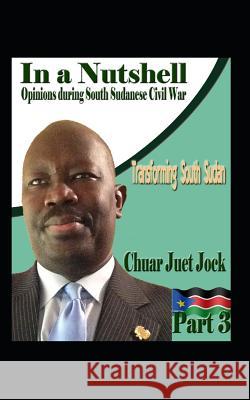 In a Nutshell
Opinions during South Sudanese Civil War

Transforming South Sudan

Chuar Juet Jock

Part 3

Kraina Książek